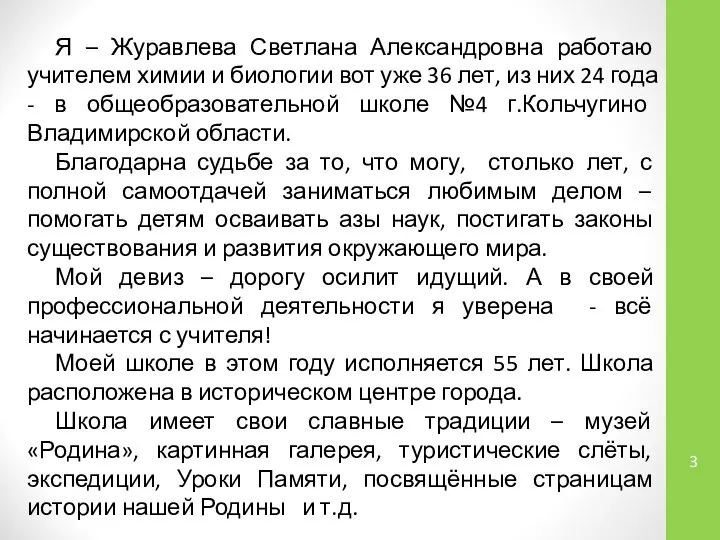 Я – Журавлева Светлана Александровна работаю учителем химии и биологии вот уже 36 лет, из них 24 года - в общеобразовательной школе №4 г.Кольчугино Владимирской области.

Благодарна судьбе за то, что могу, столько лет, с полной самоотдачей заниматься любимым делом – помогать детям осваивать азы наук, постигать законы существования и развития окружающего мира.

Мой девиз – дорогу осилит идущий. А в своей профессиональной деятельности я уверена - всё начинается с учителя!

Моей школе в этом году исполняется 55 лет. Школа расположена в историческом центре города.

Школа имеет свои славные традиции – музей «Родина», картинная галерея, туристические слёты, экспедиции, Уроки Памяти, посвящённые страницам истории нашей Родины и т.д.

3